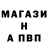 МАГАЗИ
Н
А ПВП